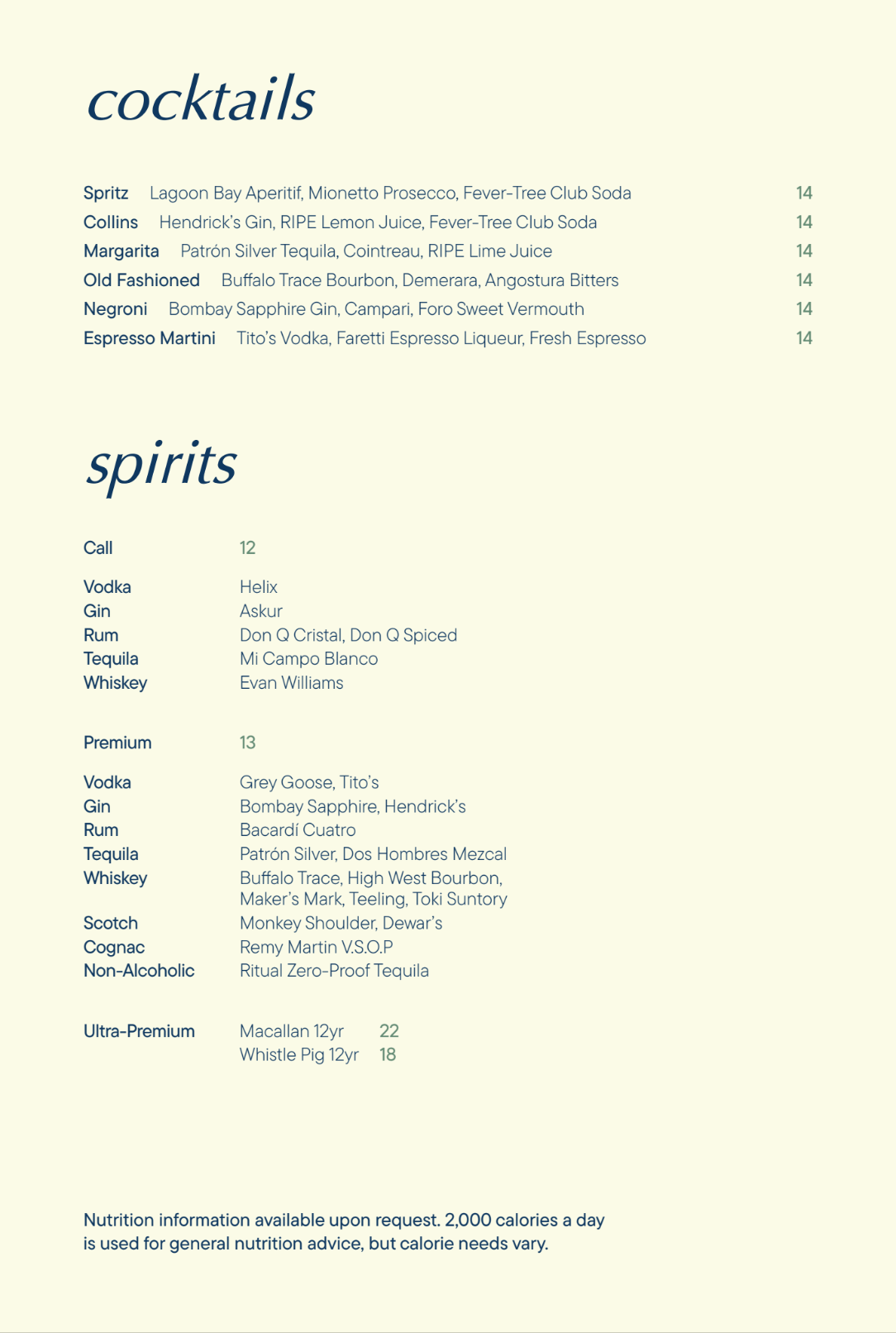 cocktails

Spritz Lagoon Bay Aperitif, Mionetto Prosecco, Fever-Tree Club Soda 14
Collins Hendrick's Gin, RIPE Lemon Juice, Fever-Tree Club Soda 14
Margarita Patrón Silver Tequila, Cointreau, RIPE Lime Juice 14
Old Fashioned Buffalo Trace Bourbon, Demerara, Angostura Bitters 14
Negroni Bombay Sapphire Gin, Campari, Foro Sweet Vermouth 14
Espresso Martini Tito's Vodka, Faretti Espresso Liqueur, Fresh Espresso 14

spirits

Call 12

Vodka Helix
Gin Askur
Rum Don Q Cristal, Don Q Spiced
Tequila Mi Campo Blanco
Whiskey Evan Williams

Premium 13

Vodka Grey Goose, Tito's
Gin Bombay Sapphire, Hendrick's
Rum Bacardí Cuatro
Tequila Patrón Silver, Dos Hombres Mezcal
Whiskey Buffalo Trace, High West Bourbon, Maker's Mark, Teeling, Toki Suntory
Scotch Monkey Shoulder, Dewar's
Cognac Remy Martin V.S.O.P
Non-Alcoholic Ritual Zero-Proof Tequila

Ultra-Premium Macallan 12yr 22
Whistle Pig 12yr 18

Nutrition information available upon request. 2,000 calories a day is used for general nutrition advice, but calorie needs vary.